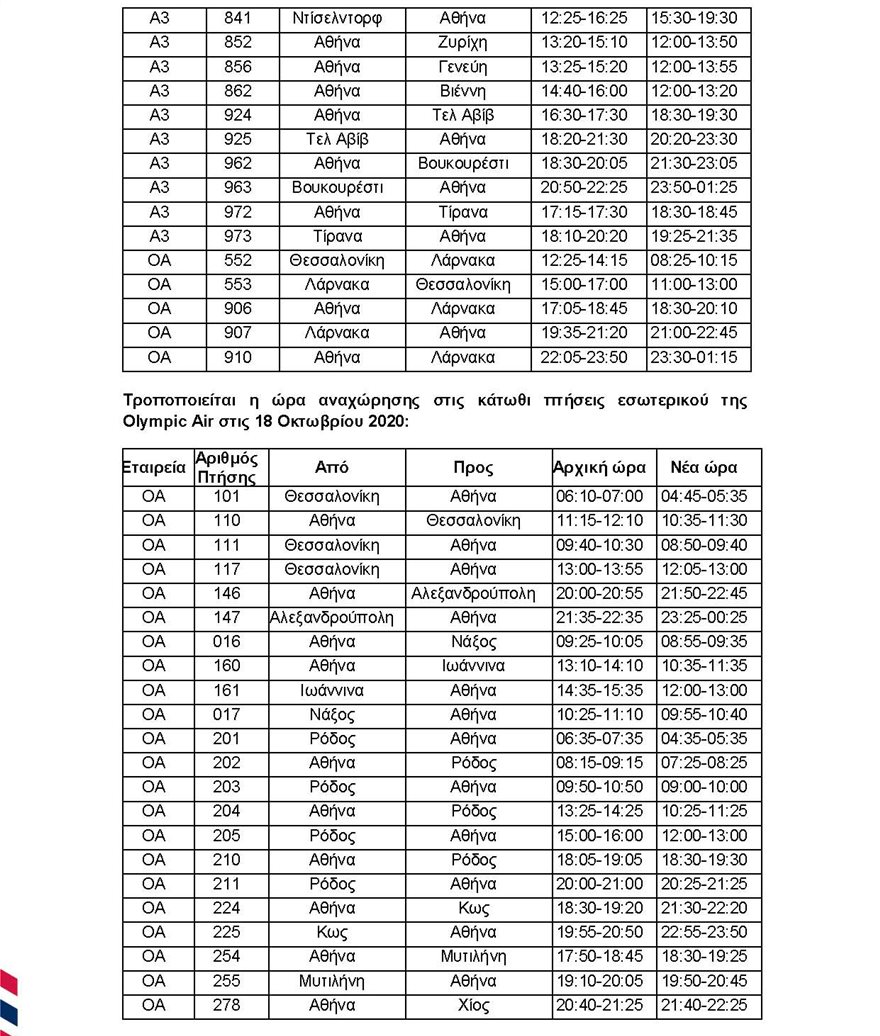 | | | | | | |
|---|---|---|---|---|---|
| A3 | 841 | Ντίσελντορφ | Αθήνα | 12:25-16:25 | 15:30-19:30 |
| A3 | 852 | Αθήνα | Ζυρίχη | 13:20-15:10 | 12:00-13:50 |
| A3 | 856 | Αθήνα | Γενεύη | 13:25-15:20 | 12:00-13:55 |
| A3 | 862 | Αθήνα | Βιέννη | 14:40-16:00 | 12:00-13:20 |
| A3 | 924 | Αθήνα | Τελ Αβίβ | 16:30-17:30 | 18:30-19:30 |
| A3 | 925 | Τελ Αβίβ | Αθήνα | 18:20-21:30 | 20:20-23:30 |
| A3 | 962 | Αθήνα | Βουκουρέστι | 18:30-20:05 | 21:30-23:05 |
| A3 | 963 | Βουκουρέστι | Αθήνα | 20:50-22:25 | 23:50-01:25 |
| A3 | 972 | Αθήνα | Τίρανα | 17:15-17:30 | 18:30-18:45 |
| A3 | 973 | Τίρανα | Αθήνα | 18:10-20:20 | 19:25-21:35 |
| OA | 552 | Θεσσαλονίκη | Λάρνακα | 12:25-14:15 | 08:25-10:15 |
| OA | 553 | Λάρνακα | Θεσσαλονίκη | 15:00-17:00 | 11:00-13:00 |
| OA | 906 | Αθήνα | Λάρνακα | 17:05-18:45 | 18:30-20:10 |
| OA | 907 | Λάρνακα | Αθήνα | 19:35-21:20 | 21:00-22:45 |
| OA | 910 | Αθήνα | Λάρνακα | 22:05-23:50 | 23:30-01:15 |

Τροποποιείται η ώρα αναχώρησης στις κάτωθι πτήσεις εσωτερικού της Olympic Air στις 18 Οκτωβρίου 2020:

| Εταιρεία | Αριθμός Πτήσης | Από | Προς | Αρχική ώρα | Νέα ώρα |
|---|---|---|---|---|---|
| OA | 101 | Θεσσαλονίκη | Αθήνα | 06:10-07:00 | 04:45-05:35 |
| OA | 110 | Αθήνα | Θεσσαλονίκη | 11:15-12:10 | 10:35-11:30 |
| OA | 111 | Θεσσαλονίκη | Αθήνα | 09:40-10:30 | 08:50-09:40 |
| OA | 117 | Θεσσαλονίκη | Αθήνα | 13:00-13:55 | 12:05-13:00 |
| OA | 146 | Αθήνα | Αλεξανδρούπολη | 20:00-20:55 | 21:50-22:45 |
| OA | 147 | Αλεξανδρούπολη | Αθήνα | 21:35-22:35 | 23:25-00:25 |
| OA | 016 | Αθήνα | Νάξος | 09:25-10:05 | 08:55-09:35 |
| OA | 160 | Αθήνα | Ιωάννινα | 13:10-14:10 | 10:35-11:35 |
| OA | 161 | Ιωάννινα | Αθήνα | 14:35-15:35 | 12:00-13:00 |
| OA | 017 | Νάξος | Αθήνα | 10:25-11:10 | 09:55-10:40 |
| OA | 201 | Ρόδος | Αθήνα | 06:35-07:35 | 04:35-05:35 |
| OA | 202 | Αθήνα | Ρόδος | 08:15-09:15 | 07:25-08:25 |
| OA | 203 | Ρόδος | Αθήνα | 09:50-10:50 | 09:00-10:00 |
| OA | 204 | Αθήνα | Ρόδος | 13:25-14:25 | 10:25-11:25 |
| OA | 205 | Ρόδος | Αθήνα | 15:00-16:00 | 12:00-13:00 |
| OA | 210 | Αθήνα | Ρόδος | 18:05-19:05 | 18:30-19:30 |
| OA | 211 | Ρόδος | Αθήνα | 20:00-21:00 | 20:25-21:25 |
| OA | 224 | Αθήνα | Κως | 18:30-19:20 | 21:30-22:20 |
| OA | 225 | Κως | Αθήνα | 19:55-20:50 | 22:55-23:50 |
| OA | 254 | Αθήνα | Μυτιλήνη | 17:50-18:45 | 18:30-19:25 |
| OA | 255 | Μυτιλήνη | Αθήνα | 19:10-20:05 | 19:50-20:45 |
| OA | 278 | Αθήνα | Χίος | 20:40-21:25 | 21:40-22:25 |